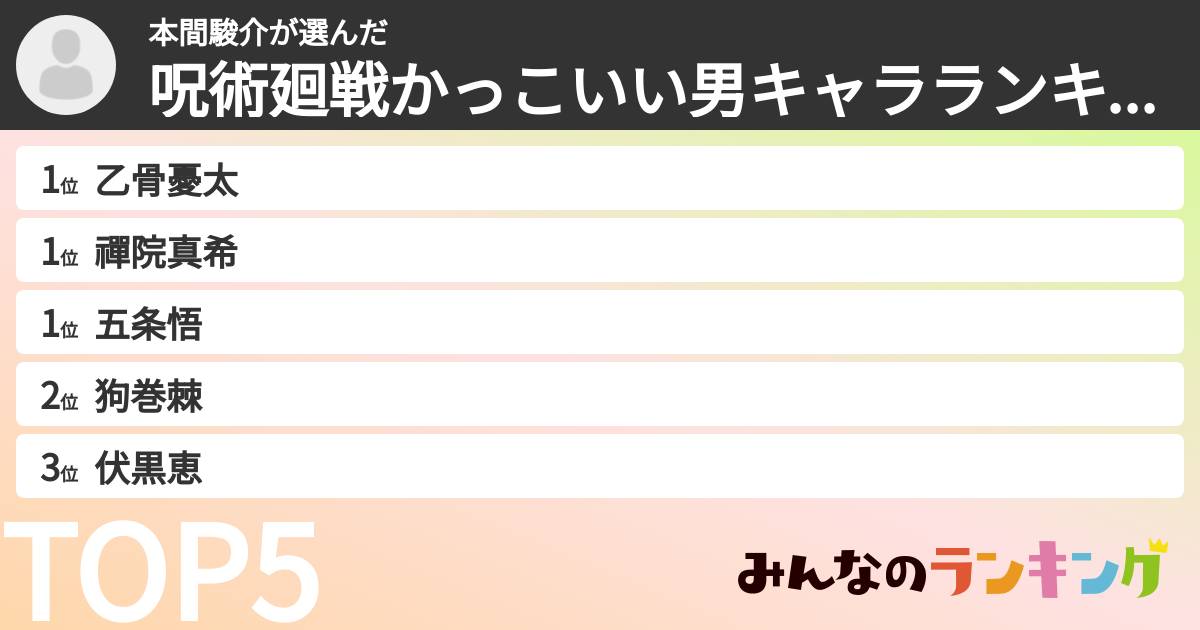 本間駿介が選んだ
呪術廻戦かっこいい男キャラランキ...

1位 乙骨憂太
1位 禪院真希
1位 五条悟
2位 狗巻棘
3位 伏黒恵

TOP5

みんなのランキング